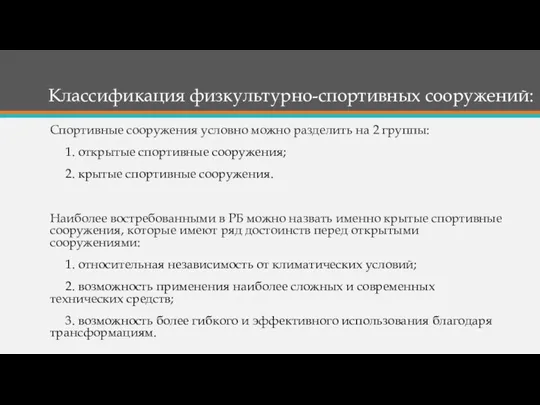 Классификация физкультурно-спортивных сооружений:

Спортивные сооружения условно можно разделить на 2 группы:

1. открытые спортивные сооружения;

2. крытые спортивные сооружения.

Наиболее востребованными в РБ можно назвать именно крытые спортивные сооружения, которые имеют ряд достоинств перед открытыми сооружениями:

1. относительная независимость от климатических условий;

2. возможность применения наиболее сложных и современных технических средств;

3. возможность более гибкого и эффективного использования благодаря трансформациям.